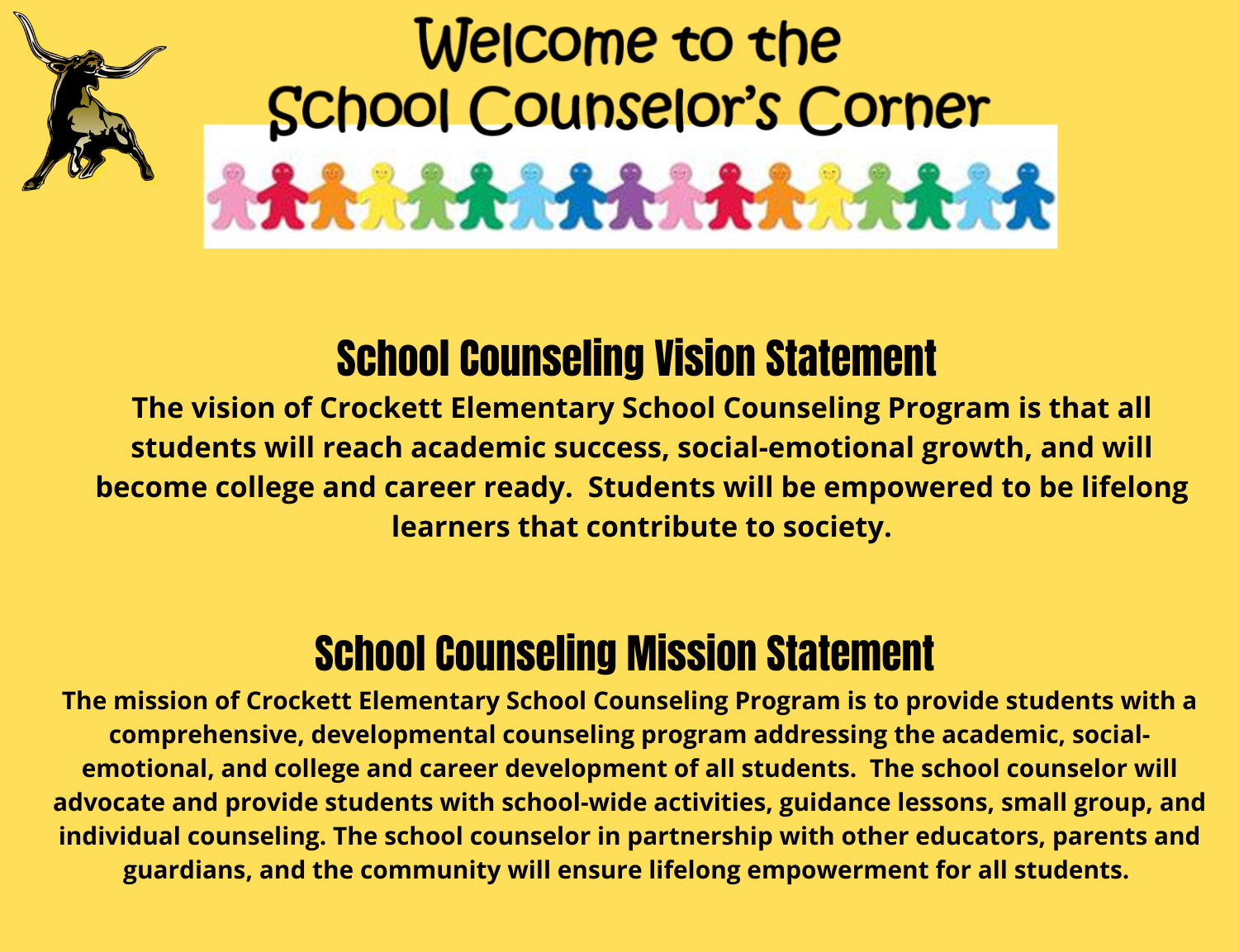 Welcome to the
School Counselor's Corner

School Counseling Vision Statement

The vision of Crockett Elementary School Counseling Program is that all students will reach academic success, social-emotional growth, and will become college and career ready. Students will be empowered to be lifelong learners that contribute to society.

School Counseling Mission Statement

The mission of Crockett Elementary School Counseling Program is to provide students with a comprehensive, developmental counseling program addressing the academic, social-emotional, and college and career development of all students. The school counselor will advocate and provide students with school-wide activities, guidance lessons, small group, and individual counseling. The school counselor in partnership with other educators, parents and guardians, and the community will ensure lifelong empowerment for all students.